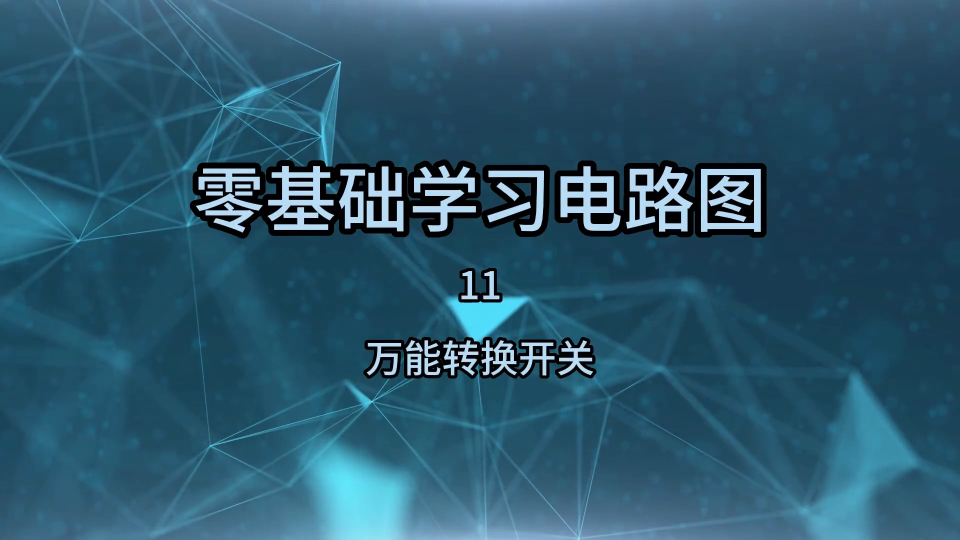 零基础学习电路图

11

万能转换开关